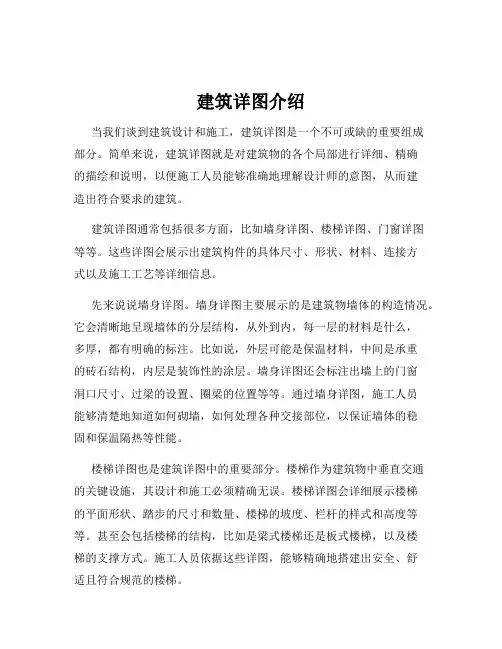 建筑详图介绍

当我们谈到建筑设计和施工，建筑详图是一个不可或缺的重要组成部分。简单来说，建筑详图就是对建筑物的各个局部进行详细、精确的描绘和说明，以便施工人员能够准确地理解设计师的意图，从而建造出符合要求的建筑。

建筑详图通常包括很多方面，比如墙身详图、楼梯详图、门窗详图等等。这些详图会展示出建筑构件的具体尺寸、形状、材料、连接方式以及施工工艺等详细信息。

先来说说墙身详图。墙身详图主要展示的是建筑物墙体的构造情况。它会清晰地呈现墙体的分层结构，从外到内，每一层的材料是什么，多厚，都有明确的标注。比如说，外层可能是保温材料，中间是承重的砖石结构，内层是装饰性的涂层。墙身详图还会标注出墙上的门窗洞口尺寸、过梁的设置、圈梁的位置等等。通过墙身详图，施工人员能够清楚地知道如何砌墙，如何处理各种交接部位，以保证墙体的稳固和保温隔热等性能。

楼梯详图也是建筑详图中的重要部分。楼梯作为建筑物中垂直交通的关键设施，其设计和施工必须精确无误。楼梯详图会详细展示楼梯的平面形状、踏步的尺寸和数量、楼梯的坡度、栏杆的样式和高度等等。甚至会包括楼梯的结构，比如是梁式楼梯还是板式楼梯，以及楼梯的支撑方式。施工人员依据这些详图，能够精确地搭建出安全、舒适且符合规范的楼梯。